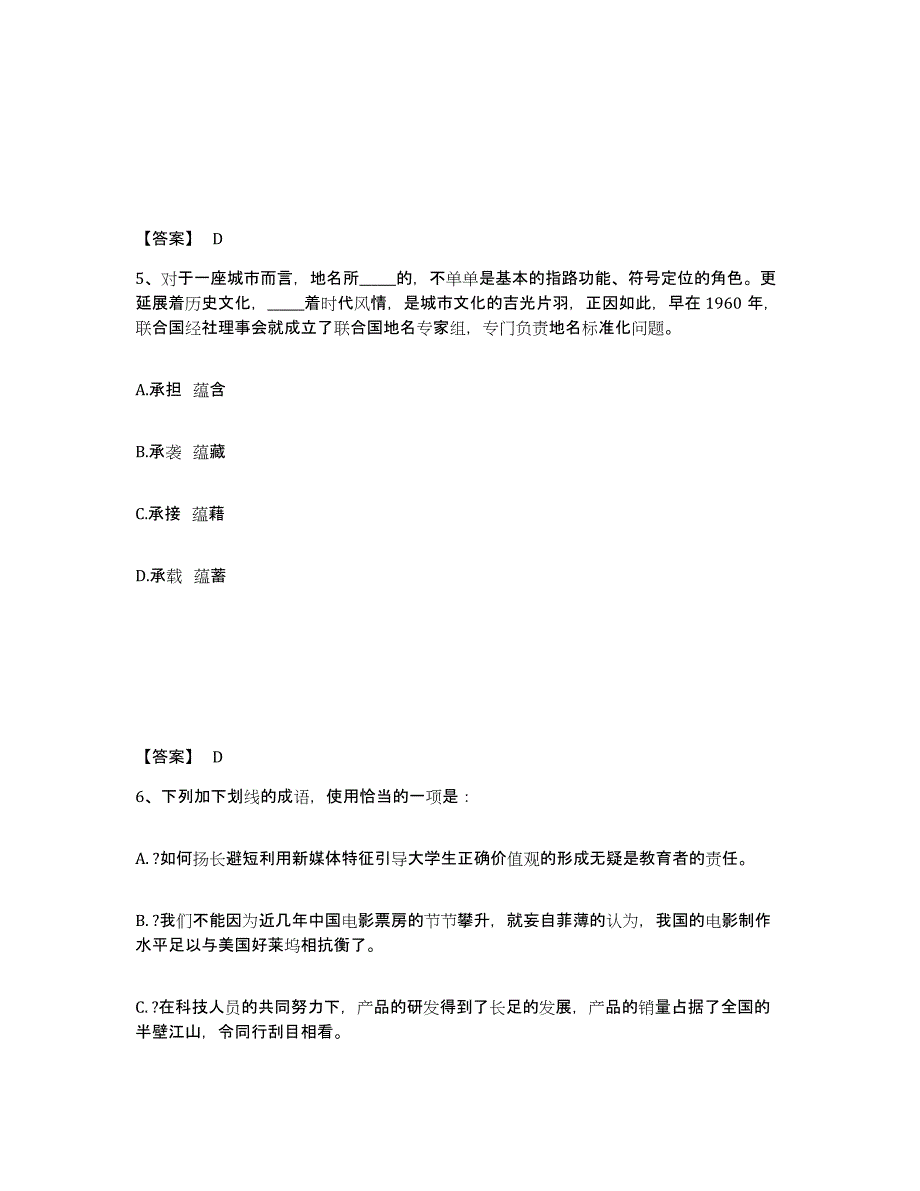 【答案】 D

5、对于一座城市而言，地名所_____的，不单单是基本的指路功能、符号定位的角色。更延展着历史文化，_____着时代风情，是城市文化的吉光片羽，正因如此，早在 1960 年，联合国经社理事会就成立了联合国地名专家组，专门负责地名标准化问题。

A.承担 蕴含

B.承袭 蕴藏

C.承接 蕴藉

D.承载 蕴蓄

【答案】 D

6、下列加下划线的成语，使用恰当的一项是：

A. ?如何扬长避短利用新媒体特征引导大学生正确价值观的形成无疑是教育者的责任。

B. ?我们不能因为近几年中国电影票房的节节攀升，就妄自菲薄的认为，我国的电影制作水平足以与美国好莱坞相抗衡了。

C. ?在科技人员的共同努力下，产品的研发得到了长足的发展，产品的销量占据了全国的半壁江山，令同行刮目相看。